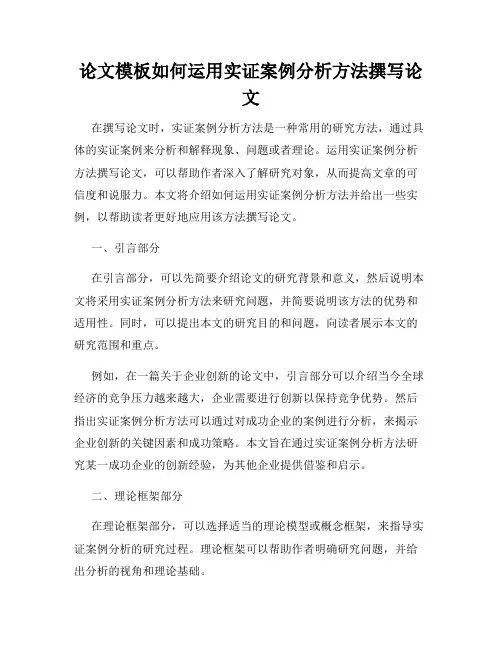 论文模板如何运用实证案例分析方法撰写论文

在撰写论文时，实证案例分析方法是一种常用的研究方法，通过具体的实证案例来分析和解释现象、问题或者理论。运用实证案例分析方法撰写论文，可以帮助作者深入了解研究对象，从而提高文章的可信度和说服力。本文将介绍如何运用实证案例分析方法并给出一些实例，以帮助读者更好地应用该方法撰写论文。

一、引言部分

在引言部分，可以先简要介绍论文的研究背景和意义，然后说明本文将采用实证案例分析方法来研究问题，并简要说明该方法的优势和适用性。同时，可以提出本文的研究目的和问题，向读者展示本文的研究范围和重点。

例如，在一篇关于企业创新的论文中，引言部分可以介绍当今全球经济的竞争压力越来越大，企业需要进行创新以保持竞争优势。然后指出实证案例分析方法可以通过对成功企业的案例进行分析，来揭示企业创新的关键因素和成功策略。本文旨在通过实证案例分析方法研究某一成功企业的创新经验，为其他企业提供借鉴和启示。

二、理论框架部分

在理论框架部分，可以选择适当的理论模型或概念框架，来指导实证案例分析的研究过程。理论框架可以帮助作者明确研究问题，并给出分析的视角和理论基础。